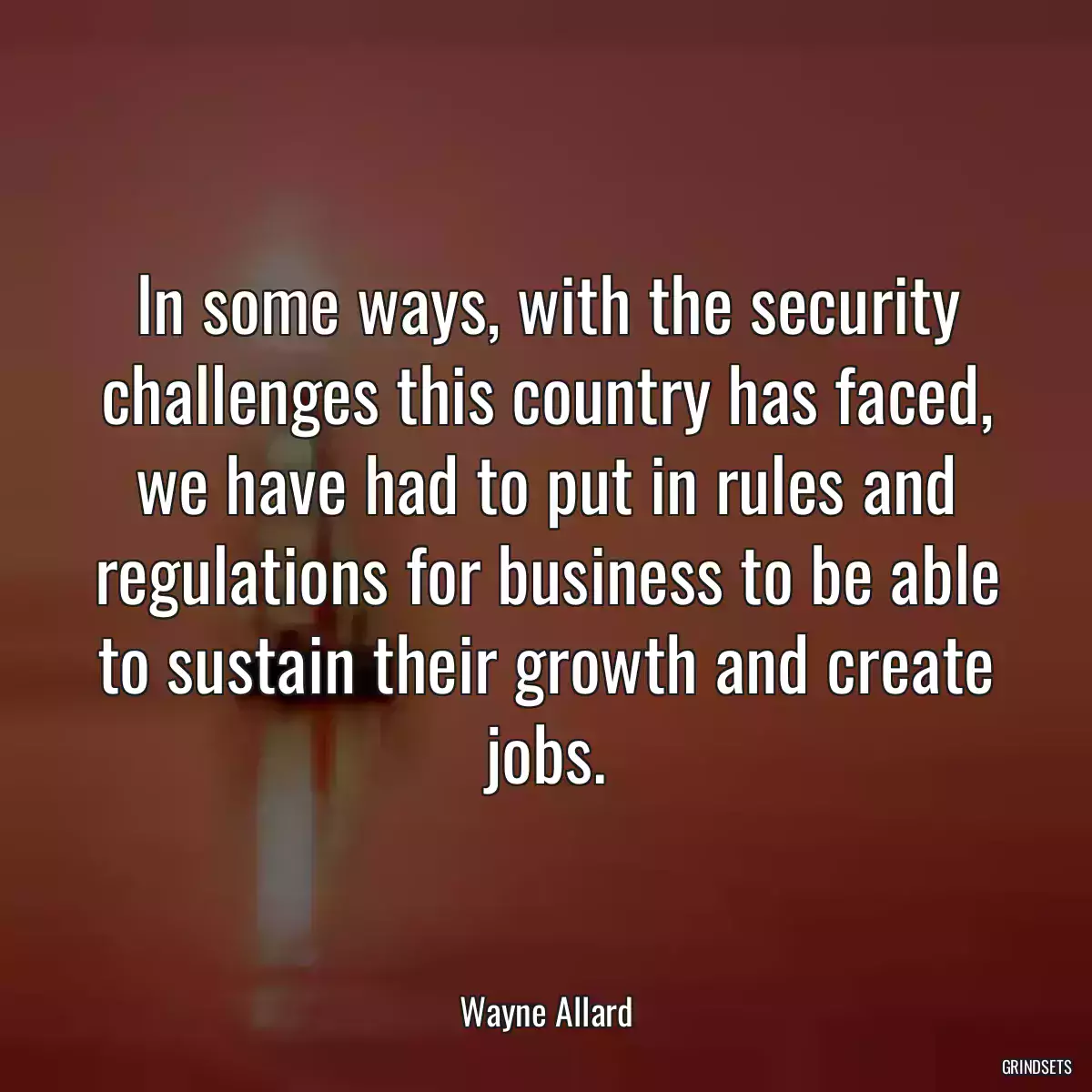 In some ways, with the security challenges this country has faced, we have had to put in rules and regulations for business to be able to sustain their growth and create jobs.

Wayne Allard

GRINDSETS